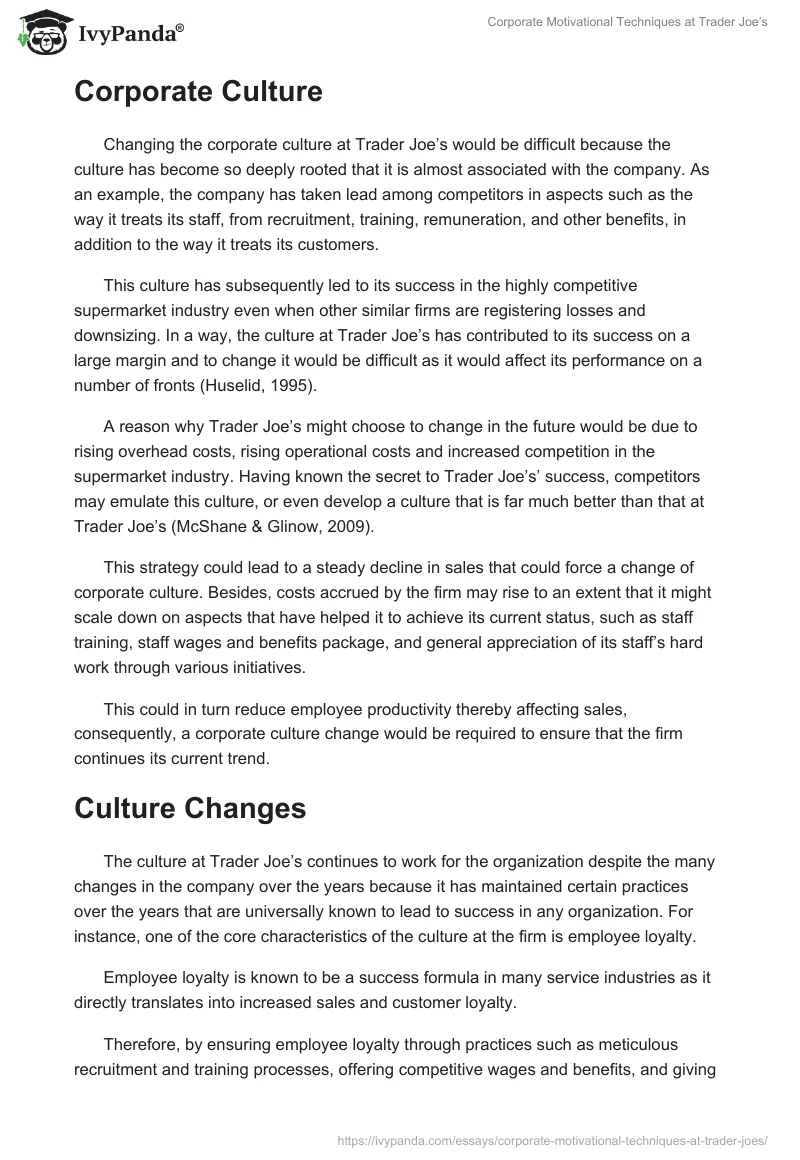 IvyPanda®

Corporate Motivational Techniques at Trader Joe's

Corporate Culture

Changing the corporate culture at Trader Joe's would be difficult because the culture has become so deeply rooted that it is almost associated with the company. As an example, the company has taken lead among competitors in aspects such as the way it treats its staff, from recruitment, training, remuneration, and other benefits, in addition to the way it treats its customers.

This culture has subsequently led to its success in the highly competitive supermarket industry even when other similar firms are registering losses and downsizing. In a way, the culture at Trader Joe's has contributed to its success on a large margin and to change it would be difficult as it would affect its performance on a number of fronts (Huselid, 1995).

A reason why Trader Joe's might choose to change in the future would be due to rising overhead costs, rising operational costs and increased competition in the supermarket industry. Having known the secret to Trader Joe's' success, competitors may emulate this culture, or even develop a culture that is far much better than that at Trader Joe's (McShane & Glinow, 2009).

This strategy could lead to a steady decline in sales that could force a change of corporate culture. Besides, costs accrued by the firm may rise to an extent that it might scale down on aspects that have helped it to achieve its current status, such as staff training, staff wages and benefits package, and general appreciation of its staff's hard work through various initiatives.

This could in turn reduce employee productivity thereby affecting sales, consequently, a corporate culture change would be required to ensure that the firm continues its current trend.

Culture Changes

The culture at Trader Joe's continues to work for the organization despite the many changes in the company over the years because it has maintained certain practices over the years that are universally known to lead to success in any organization. For instance, one of the core characteristics of the culture at the firm is employee loyalty.

Employee loyalty is known to be a success formula in many service industries as it directly translates into increased sales and customer loyalty.

Therefore, by ensuring employee loyalty through practices such as meticulous recruitment and training processes, offering competitive wages and benefits, and giving

https://ivypanda.com/essays/corporate-motivational-techniques-at-trader-joes/